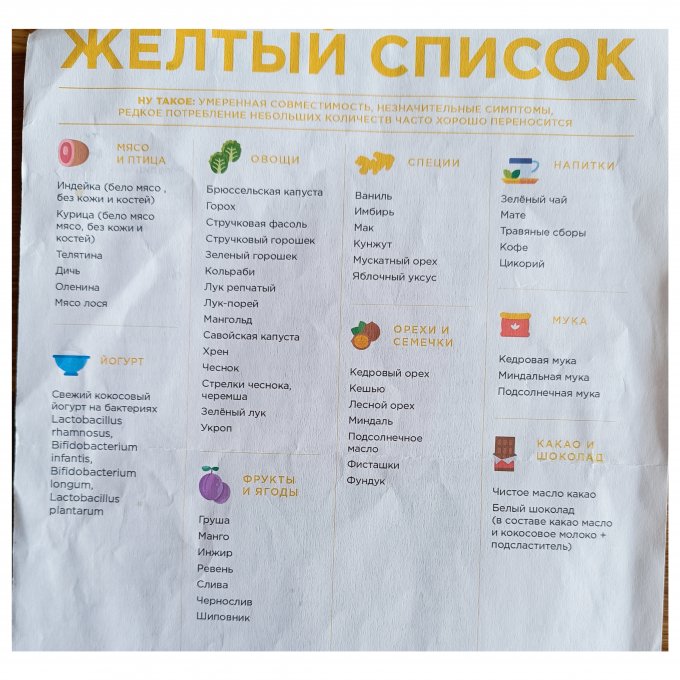 ЖЕЛТЫЙ СПИСОК

НУ ТАКОЕ: УМЕРЕННАЯ СОВМЕСТИМОСТЬ, НЕЗНАЧИТЕЛЬНЫЕ СИМПТОМЫ, РЕДКОЕ ПОТРЕБЛЕНИЕ НЕБОЛЬШИХ КОЛИЧЕСТВ ЧАСТО ХОРОШО ПЕРЕНОСИТСЯ

МЯСО И ПТИЦА

Индейка (бело мясо , без кожи и костей)
Курица (бело мясо мясо, без кожи и костей)
Телятина
Дичь
Оленина
Мясо лося

ЙОГУРТ

Свежий кокосовый йогурт на бактериях Lactobacillus rhamnosus, Bifidobacterium infantis, Bifidobacterium longum, Lactobacillus plantarum

ОВОЩИ

Брюссельская капуста
Горох
Стручковая фасоль
Стручковый горошек
Зеленый горошек
Кольраби
Лук репчатый
Лук-порей
Мангольд
Савойская капуста
Хрен
Чеснок
Стрелки чеснока, черемша
Зелёный лук
Укроп

ФРУКТЫ И ЯГОДЫ

Груша
Манго
Инжир
Ревень
Слива
Чернослив
Шиповник

СПЕЦИИ

Ваниль
Имбирь
Мак
Кунжут
Мускатный орех
Яблочный уксус

ОРЕХИ И СЕМЕЧКИ

Кедровый орех
Кешью
Лесной орех
Миндаль
Подсолнечное масло
Фисташки
Фундук

НАПИТКИ

Зелёный чай
Мате
Травяные сборы
Кофе
Цикорий

МУКА

Кедровая мука
Миндальная мука
Подсолнечная мука

КАКАО И ШОКОЛАД

Чистое масло какао
Белый шоколад (в составе какао масло и кокосовое молоко + подсластитель)